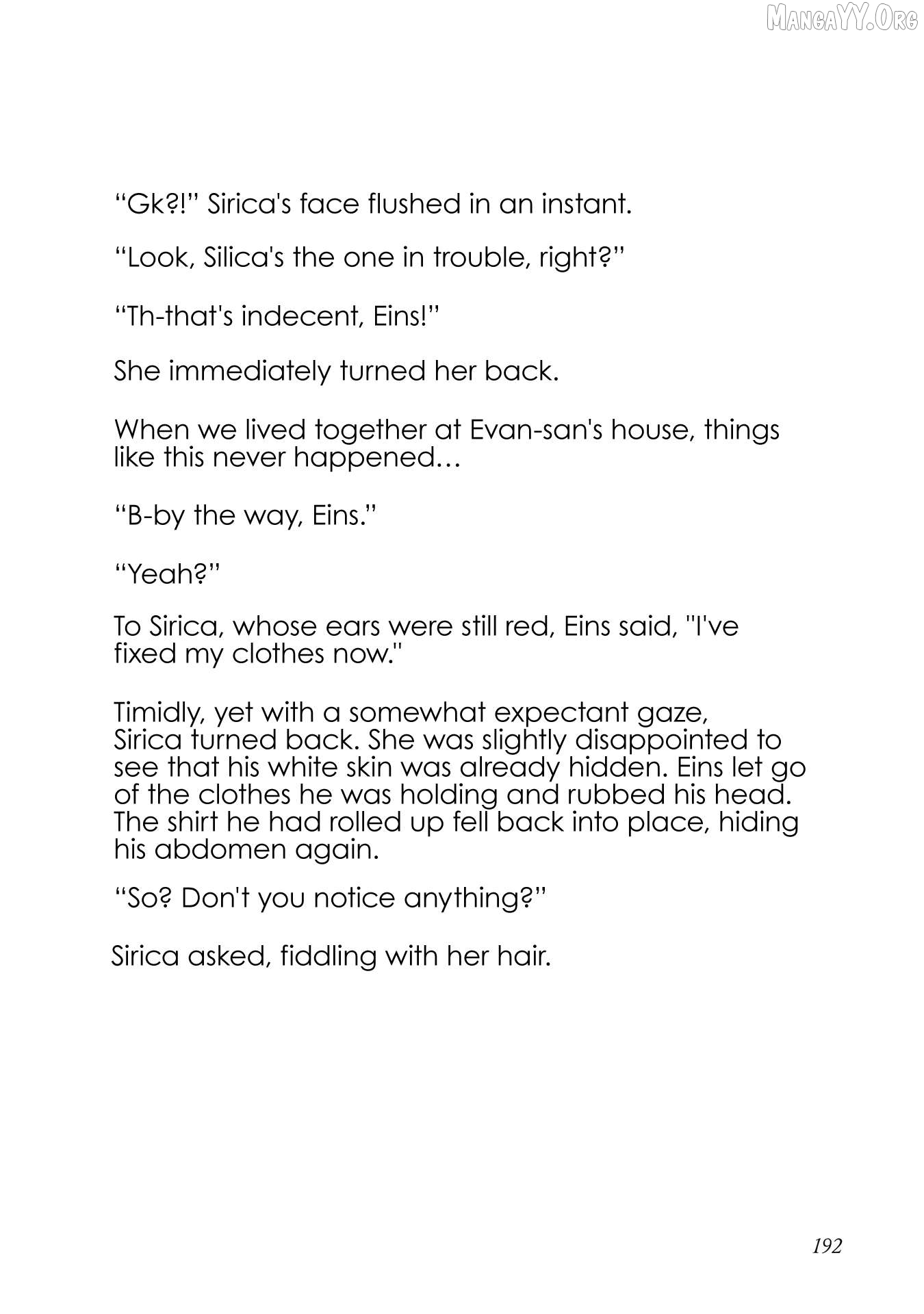 "Gk?!" Sirica's face flushed in an instant.

"Look, Silica's the one in trouble, right?"

"Th-that's indecent, Eins!"

She immediately turned her back.

When we lived together at Evan-san's house, things like this never happened…

"B-by the way, Eins."

"Yeah?"

To Sirica, whose ears were still red, Eins said, "I've fixed my clothes now."

Timidly, yet with a somewhat expectant gaze, Sirica turned back. She was slightly disappointed to see that his white skin was already hidden. Eins let go of the clothes he was holding and rubbed his head. The shirt he had rolled up fell back into place, hiding his abdomen again.

"So? Don't you notice anything?"

Sirica asked, fiddling with her hair.

192

MangaYY.Org